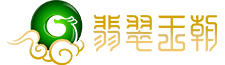 翡翠玉朝